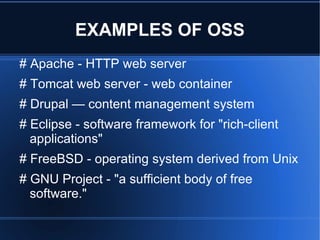 EXAMPLES OF OSS

# Apache - HTTP web server

# Tomcat web server - web container

# Drupal — content management system

# Eclipse - software framework for "rich-client applications"

# FreeBSD - operating system derived from Unix

# GNU Project - "a sufficient body of free software."